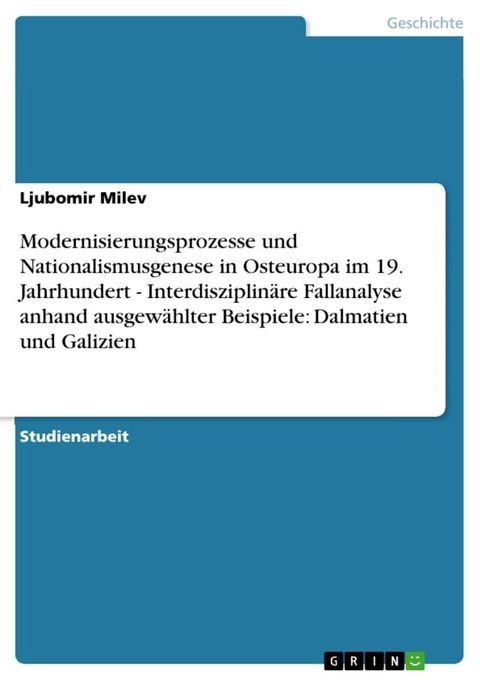 Geschichte

Ljubomir Milev

Modernisierungsprozesse und Nationalismusgenese in Osteuropa im 19. Jahrhundert - Interdisziplinäre Fallanalyse anhand ausgewählter Beispiele: Dalmatien und Galizien

Studienarbeit

GRIN